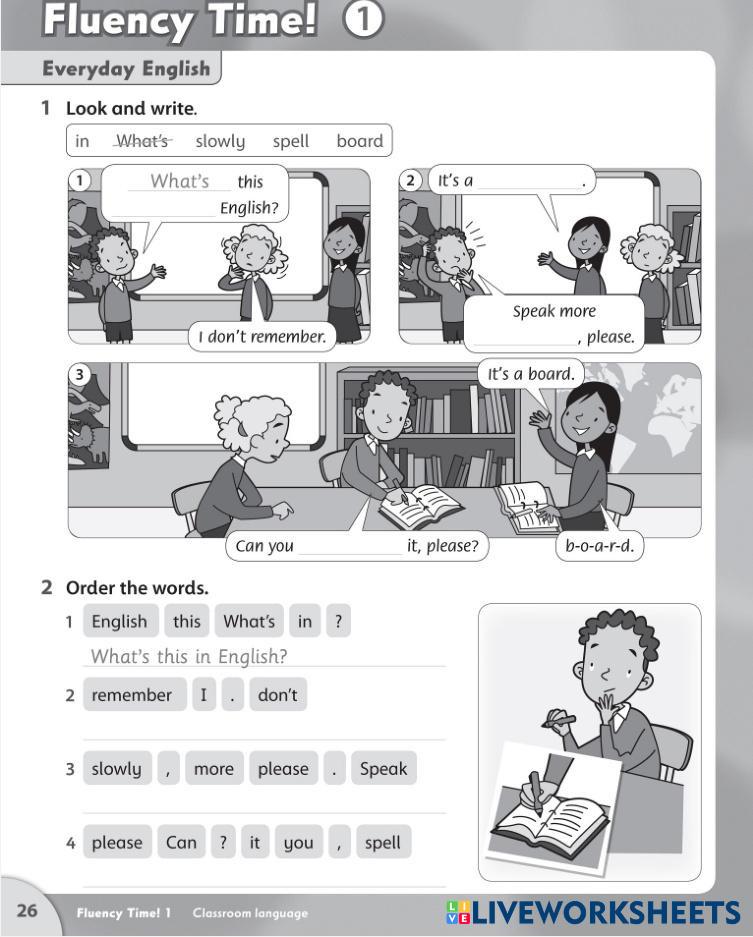 Fluency Time! 1

Everyday English

1 Look and write.

in What's slowly spell board

1 What's this ____ English?

I don't remember.

2 It's a ____.

Speak more ____, please.

3 It's a board.

Can you ____ it, please?

b-o-a-r-d.

2 Order the words.

1 English this What's in ?

What's this in English?

2 remember I . don't

____

3 slowly , more please . Speak

____

4 please Can ? it you , spell

____

26 Fluency Time! 1 Classroom language

LIVEWORKSHEETS